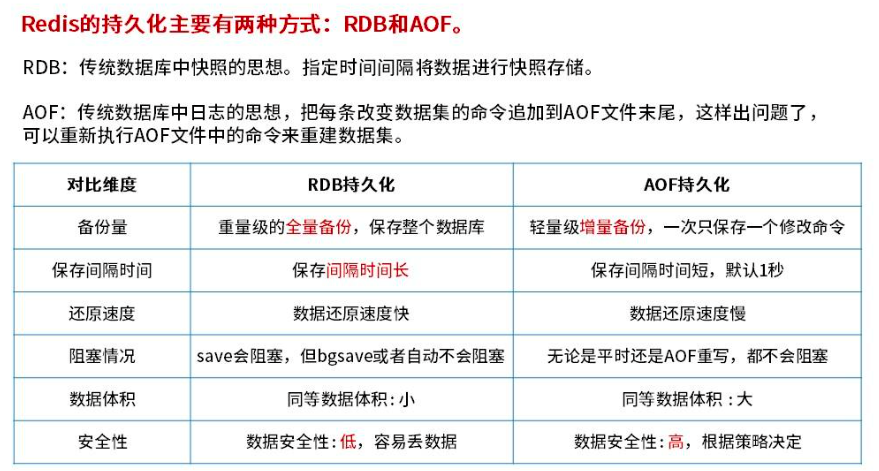 Redis的持久化主要有两种方式：RDB和AOF。

RDB：传统数据库中快照的思想。指定时间间隔将数据进行快照存储。

AOF：传统数据库中日志的思想，把每条改变数据集的命令追加到AOF文件末尾，这样出问题了，可以重新执行AOF文件中的命令来重建数据集。

| 对比维度 | RDB持久化 | AOF持久化 |
|---|---|---|
| 备份量 | 重量级的全量备份，保存整个数据库 | 轻量级增量备份，一次只保存一个修改命令 |
| 保存间隔时间 | 保存间隔时间长 | 保存间隔时间短，默认1秒 |
| 还原速度 | 数据还原速度快 | 数据还原速度慢 |
| 阻塞情况 | save会阻塞，但bgsave或者自动不会阻塞 | 无论是平时还是AOF重写，都不会阻塞 |
| 数据体积 | 同等数据体积：小 | 同等数据体积：大 |
| 安全性 | 数据安全性：低，容易丢数据 | 数据安全性：高，根据策略决定 |